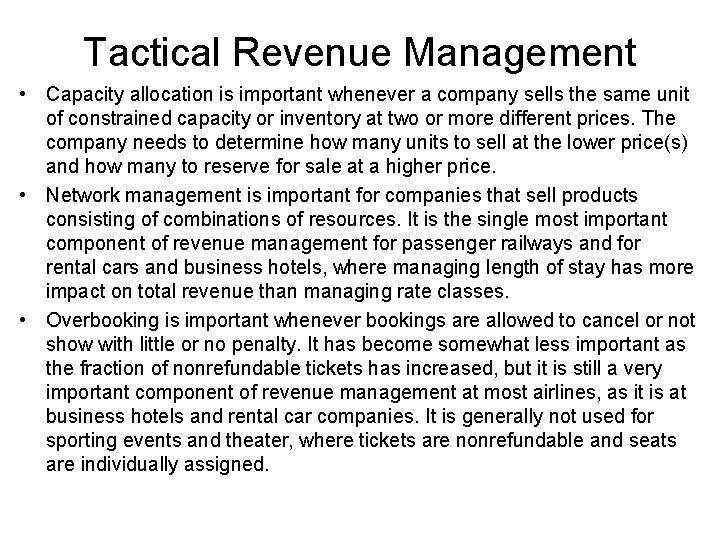 Tactical Revenue Management

• Capacity allocation is important whenever a company sells the same unit of constrained capacity or inventory at two or more different prices. The company needs to determine how many units to sell at the lower price(s) and how many to reserve for sale at a higher price.

• Network management is important for companies that sell products consisting of combinations of resources. It is the single most important component of revenue management for passenger railways and for rental cars and business hotels, where managing length of stay has more impact on total revenue than managing rate classes.

• Overbooking is important whenever bookings are allowed to cancel or not show with little or no penalty. It has become somewhat less important as the fraction of nonrefundable tickets has increased, but it is still a very important component of revenue management at most airlines, as it is at business hotels and rental car companies. It is generally not used for sporting events and theater, where tickets are nonrefundable and seats are individually assigned.